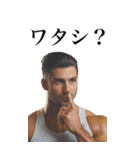 ワタシ？